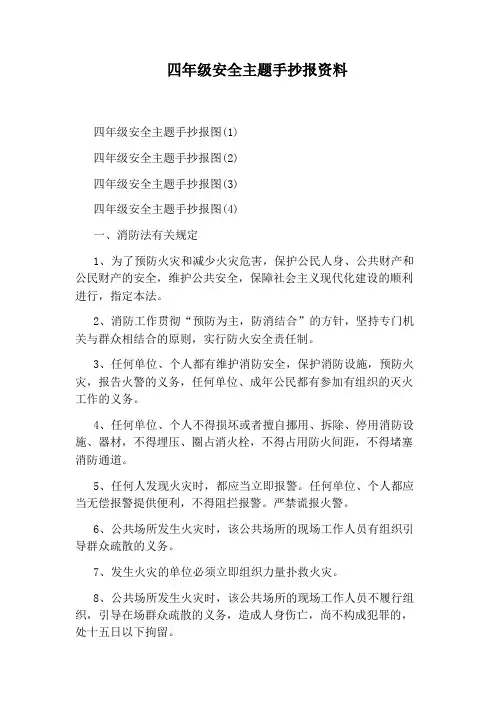 四年级安全主题手抄报资料

四年级安全主题手抄报图(1)

四年级安全主题手抄报图(2)

四年级安全主题手抄报图(3)

四年级安全主题手抄报图(4)

一、消防法有关规定

1、为了预防火灾和减少火灾危害，保护公民人身、公共财产和公民财产的安全，维护公共安全，保障社会主义现代化建设的顺利进行，指定本法。

2、消防工作贯彻“预防为主，防消结合”的方针，坚持专门机关与群众相结合的原则，实行防火安全责任制。

3、任何单位、个人都有维护消防安全，保护消防设施，预防火灾，报告火警的义务，任何单位、成年公民都有参加有组织的灭火工作的义务。

4、任何单位、个人不得损坏或者擅自挪用、拆除、停用消防设施、器材，不得埋压、圈占消火栓，不得占用防火间距，不得堵塞消防通道。

5、任何人发现火灾时，都应当立即报警。任何单位、个人都应当无偿报警提供便利，不得阻拦报警。严禁谎报火警。

6、公共场所发生火灾时，该公共场所的现场工作人员有组织引导群众疏散的义务。

7、发生火灾的单位必须立即组织力量扑救火灾。

8、公共场所发生火灾时，该公共场所的现场工作人员不履行组织，引导在场群众疏散的义务，造成人身伤亡，尚不构成犯罪的，处十五日以下拘留。